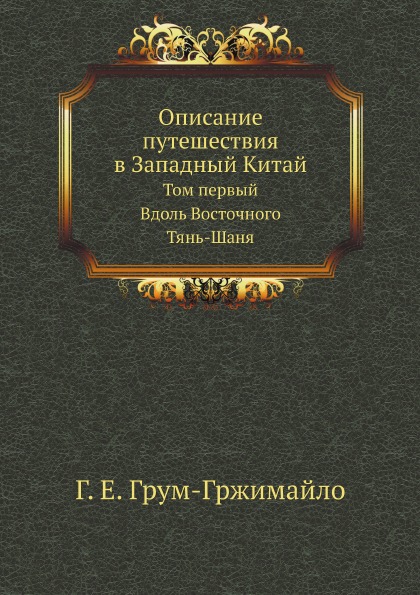 Описание путешествия в Западный Китай

Том первый

Вдоль Восточного Тянь-Шаня

Г. Е. Грум-Гржимайло